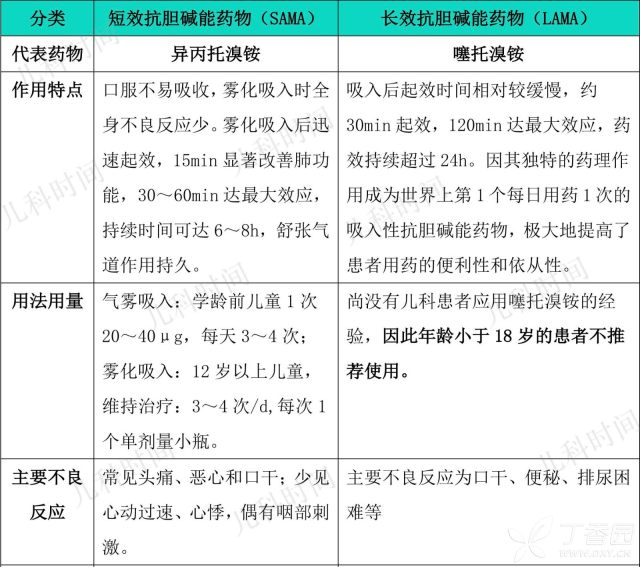 | 分类 | 短效抗胆碱能药物（SAMA） | 长效抗胆碱能药物（LAMA） |
|---|---|---|
| 代表药物 | 异丙托溴铵 | 噻托溴铵 |
| 作用特点 | 口服不易吸收，雾化吸入时全身不良反应少。雾化吸入后迅速起效，15min 显著改善肺功能，30～60min 达最大效应，持续时间可达 6～8h，舒张气道作用持久。 | 吸入后起效时间相对较缓慢，约 30min 起效，120min 达最大效应，药效持续超过 24h。因其独特的药理作用成为世界上第 1 个每日用药 1 次的吸入性抗胆碱能药物，极大地提高了患者用药的便利性和依从性。 |
| 用法用量 | 气雾吸入：学龄前儿童 1 次 20～40μg，每天 3～4 次；雾化吸入：12 岁以上儿童，维持治疗：3～4 次/d,每次 1 个单剂量小瓶。 | 尚没有儿科患者应用噻托溴铵的经验，因此年龄小于 18 岁的患者不推荐使用。 |
| 主要不良反应 | 常见头痛、恶心和口干；少见心动过速、心悸，偶有咽部刺激。 | 主要不良反应为口干、便秘、排尿困难等 |

儿科时间
丁香园
www.dxy.cn